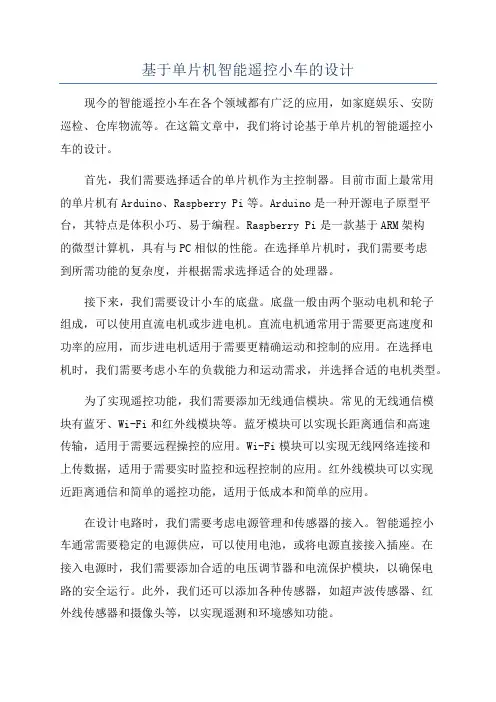 基于单片机智能遥控小车的设计

现今的智能遥控小车在各个领域都有广泛的应用，如家庭娱乐、安防巡检、仓库物流等。在这篇文章中，我们将讨论基于单片机的智能遥控小车的设计。

首先，我们需要选择适合的单片机作为主控制器。目前市面上最常用的单片机有Arduino、Raspberry Pi等。Arduino是一种开源电子原型平台，其特点是体积小巧、易于编程。Raspberry Pi是一款基于ARM架构的微型计算机，具有与PC相似的性能。在选择单片机时，我们需要考虑到所需功能的复杂度，并根据需求选择适合的处理器。

接下来，我们需要设计小车的底盘。底盘一般由两个驱动电机和轮子组成，可以使用直流电机或步进电机。直流电机通常用于需要更高速度和功率的应用，而步进电机适用于需要更精确运动和控制的应用。在选择电机时，我们需要考虑小车的负载能力和运动需求，并选择合适的电机类型。

为了实现遥控功能，我们需要添加无线通信模块。常见的无线通信模块有蓝牙、Wi-Fi和红外线模块等。蓝牙模块可以实现长距离通信和高速传输，适用于需要远程操控的应用。Wi-Fi模块可以实现无线网络连接和上传数据，适用于需要实时监控和远程控制的应用。红外线模块可以实现近距离通信和简单的遥控功能，适用于低成本和简单的应用。

在设计电路时，我们需要考虑电源管理和传感器的接入。智能遥控小车通常需要稳定的电源供应，可以使用电池，或将电源直接接入插座。在接入电源时，我们需要添加合适的电压调节器和电流保护模块，以确保电路的安全运行。此外，我们还可以添加各种传感器，如超声波传感器、红外线传感器和摄像头等，以实现遥测和环境感知功能。